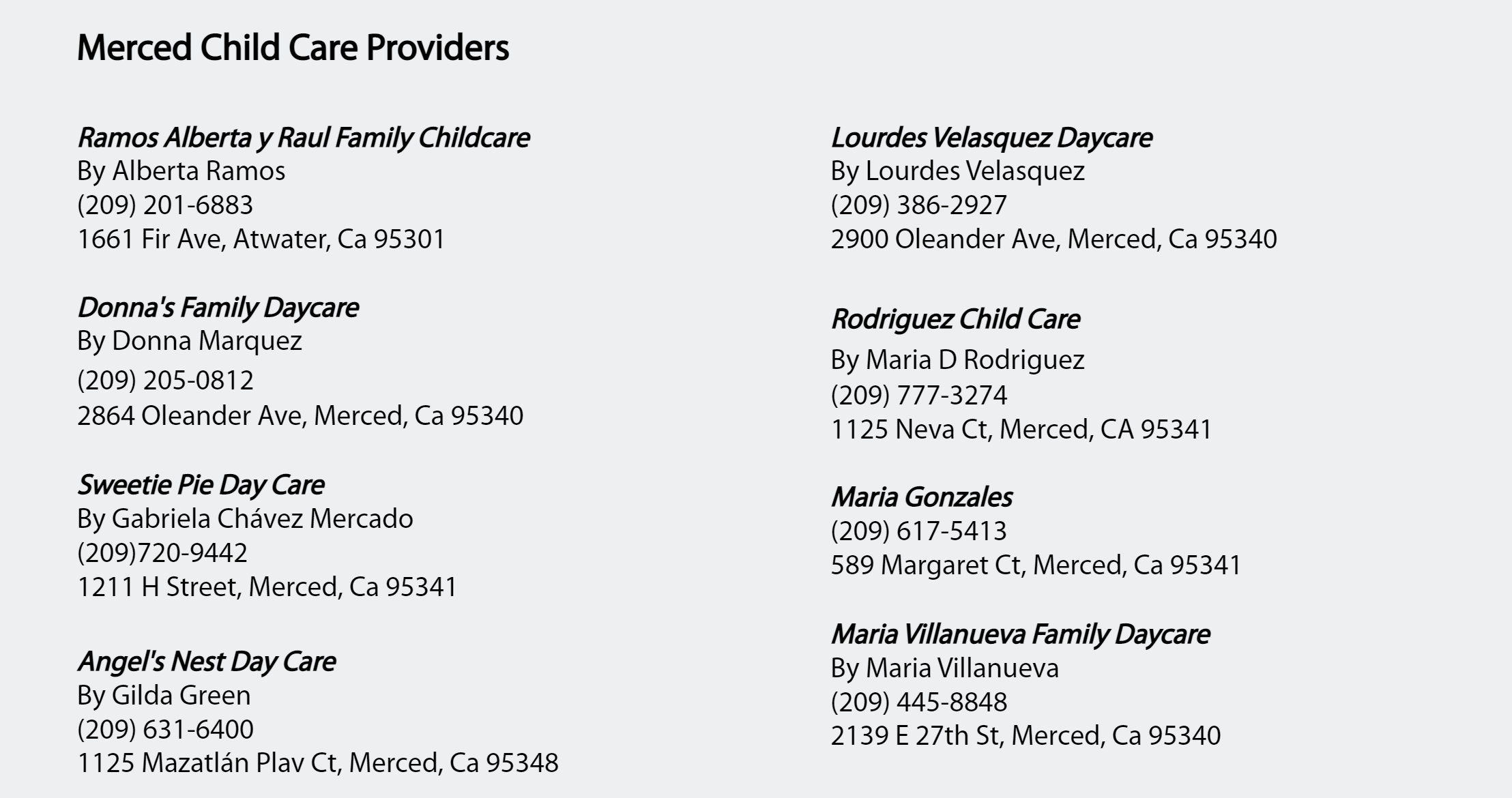 Merced Child Care Providers

Ramos Alberta y Raul Family Childcare
By Alberta Ramos
(209) 201-6883
1661 Fir Ave, Atwater, Ca 95301

Donna's Family Daycare
By Donna Marquez
(209) 205-0812
2864 Oleander Ave, Merced, Ca 95340

Sweetie Pie Day Care
By Gabriela Chávez Mercado
(209)720-9442
1211 H Street, Merced, Ca 95341

Angel's Nest Day Care
By Gilda Green
(209) 631-6400
1125 Mazatlán Plav Ct, Merced, Ca 95348

Lourdes Velasquez Daycare
By Lourdes Velasquez
(209) 386-2927
2900 Oleander Ave, Merced, Ca 95340

Rodriguez Child Care
By Maria D Rodriguez
(209) 777-3274
1125 Neva Ct, Merced, CA 95341

Maria Gonzales
(209) 617-5413
589 Margaret Ct, Merced, Ca 95341

Maria Villanueva Family Daycare
By Maria Villanueva
(209) 445-8848
2139 E 27th St, Merced, Ca 95340